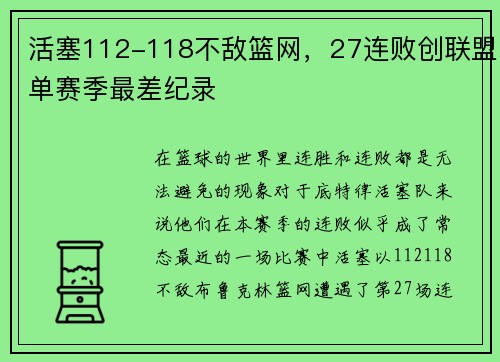 活塞112-118不敌篮网，27连败创联盟单赛季最差纪录

在篮球的世界里连胜和连败都是无法避免的现象对于底特律活塞队来说他们在本赛季的连败似乎成了常态最近的一场比赛中活塞以112118不敌布鲁克林篮网遭遇了第27场连